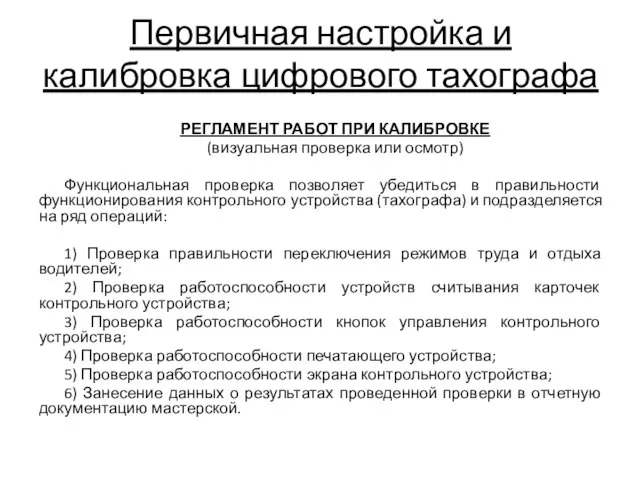 Первичная настройка и калибровка цифрового тахографа

РЕГЛАМЕНТ РАБОТ ПРИ КАЛИБРОВКЕ
(визуальная проверка или осмотр)

Функциональная проверка позволяет убедиться в правильности функционирования контрольного устройства (тахографа) и подразделяется на ряд операций:

1) Проверка правильности переключения режимов труда и отдыха водителей;
2) Проверка работоспособности устройств считывания карточек контрольного устройства;
3) Проверка работоспособности кнопок управления контрольного устройства;
4) Проверка работоспособности печатающего устройства;
5) Проверка работоспособности экрана контрольного устройства;
6) Занесение данных о результатах проведенной проверки в отчетную документацию мастерской.